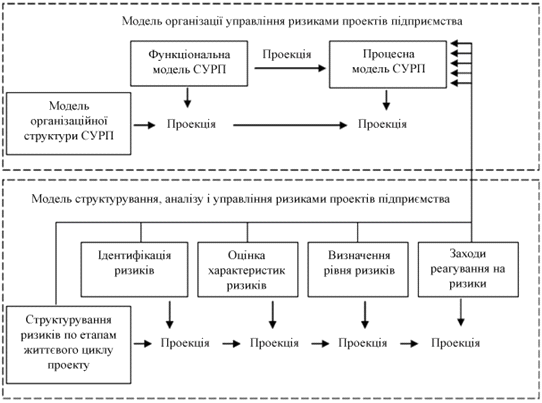 Модель організації управління ризиками проектів підприємства

Функціональна модель СУРП

Проекція

Процесна модель СУРП

Модель організаційної структури СУРП

Проекція

Проекція

Модель структурування, аналізу і управління ризиками проектів підприємства

Ідентифікація ризиків

Оцінка характеристик ризиків

Визначення рівня ризиків

Заходи реагування на ризики

Структурування ризиків по етапам життєвого циклу проекту

Проекція

Проекція

Проекція

Проекція